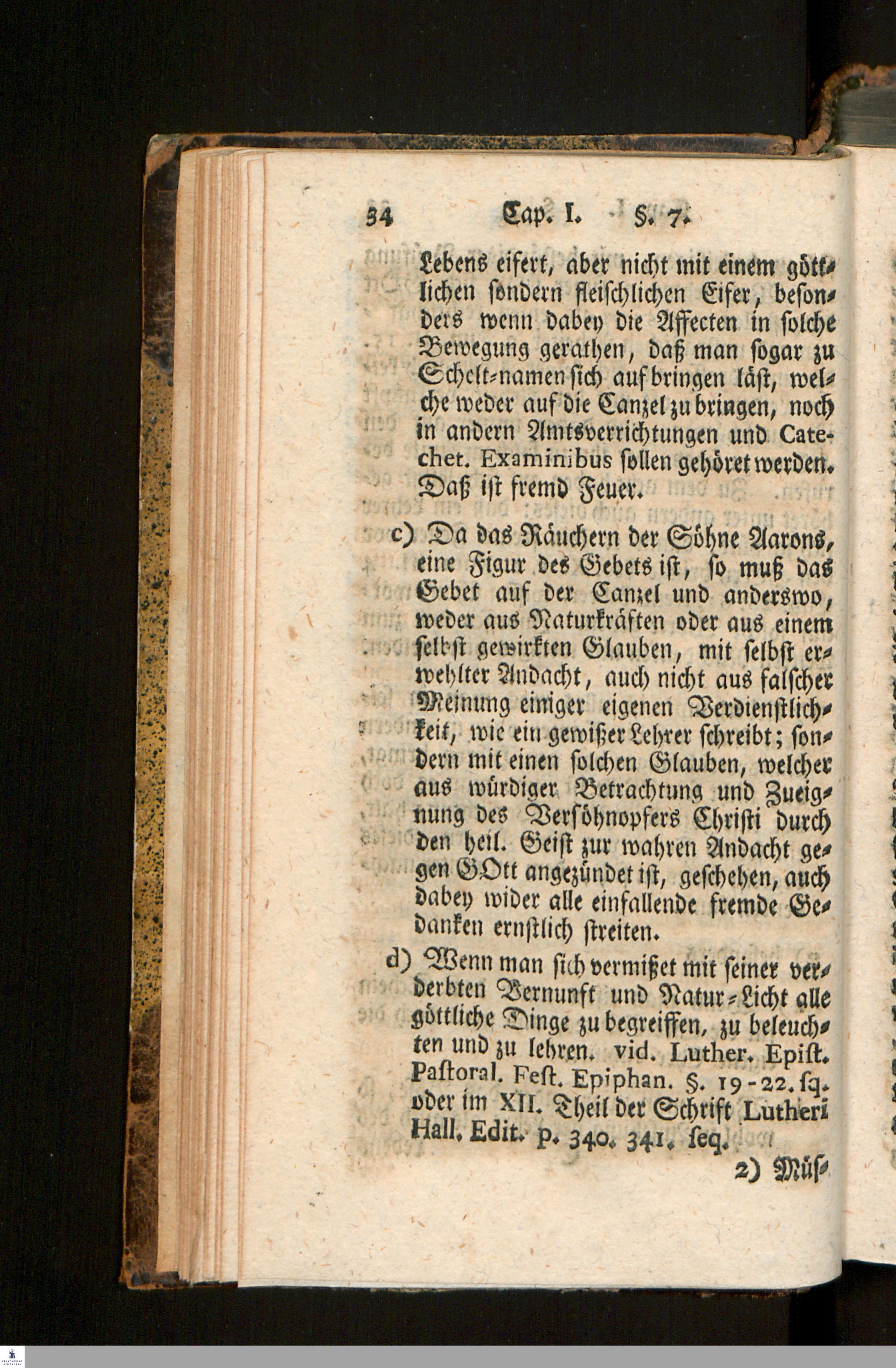 34 Cap. I. §. 7.

Lebens eifert, aber nicht mit einem göttlichen sondern fleischlichen Eifer, besonders wenn dabey die Affecten in solche Bewegung gerathen, daß man sogar zu Schelt-namen sich auf bringen läst, welche weder auf die Canzel zu bringen, noch in andern Amtsverrichtungen und Catechet. Examinibus sollen gehöret werden. Daß ist fremd Feuer.

c) Da das Räuchern der Söhne Aarons, eine Figur des Gebets ist, so muß das Gebet auf der Canzel und anderswo, weder aus Naturkräften oder aus einem selbst gewirkten Glauben, mit selbst erwehlter Andacht, auch nicht aus falscher Meinung einiger eigenen Verdienstlichkeit, wie ein gewißer Lehrer schreibt; sondern mit einen solchen Glauben, welcher aus würdiger Betrachtung und Zueignung des Versöhnopfers Christi durch den heil. Geist zur wahren Andacht gegen GOtt angezündet ist, geschehen, auch dabey wider alle einfallende fremde Gedanken ernstlich streiten.

d) Wenn man sich vermißet mit seiner verderbten Vernunft und Natur-Licht alle göttliche Dinge zu begreiffen, zu beleuchten und zu lehren. vid. Luther. Epist. Pastoral. Fest. Epiphan. §. 19-22. sq. oder im XII. Theil der Schrift Lutheri Hall. Edit. p. 340. 341. seq.

2) Müs-